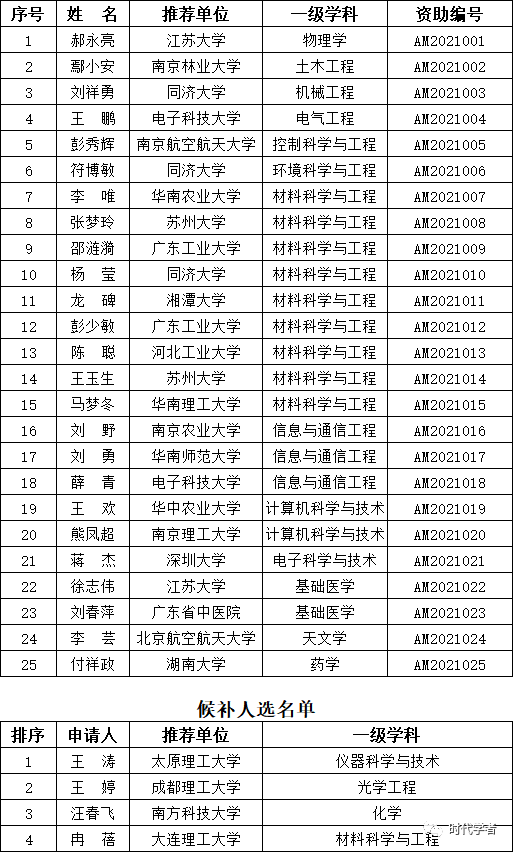 | 序号 | 姓　名 | 推荐单位 | 一级学科 | 资助编号 |
|---|---|---|---|---|
| 1 | 郝永亮 | 江苏大学 | 物理学 | AM2021001 |
| 2 | 鄢小安 | 南京林业大学 | 土木工程 | AM2021002 |
| 3 | 刘祥勇 | 同济大学 | 机械工程 | AM2021003 |
| 4 | 王　鹏 | 电子科技大学 | 电气工程 | AM2021004 |
| 5 | 彭秀辉 | 南京航空航天大学 | 控制科学与工程 | AM2021005 |
| 6 | 符博敏 | 同济大学 | 环境科学与工程 | AM2021006 |
| 7 | 李　唯 | 华南农业大学 | 材料科学与工程 | AM2021007 |
| 8 | 张梦玲 | 苏州大学 | 材料科学与工程 | AM2021008 |
| 9 | 邵涟漪 | 广东工业大学 | 材料科学与工程 | AM2021009 |
| 10 | 杨　莹 | 同济大学 | 材料科学与工程 | AM2021010 |
| 11 | 龙　碑 | 湘潭大学 | 材料科学与工程 | AM2021011 |
| 12 | 彭少敏 | 广东工业大学 | 材料科学与工程 | AM2021012 |
| 13 | 陈　聪 | 河北工业大学 | 材料科学与工程 | AM2021013 |
| 14 | 王玉生 | 苏州大学 | 材料科学与工程 | AM2021014 |
| 15 | 马梦冬 | 华南理工大学 | 材料科学与工程 | AM2021015 |
| 16 | 刘　野 | 南京农业大学 | 信息与通信工程 | AM2021016 |
| 17 | 刘　勇 | 华南师范大学 | 信息与通信工程 | AM2021017 |
| 18 | 薛　青 | 电子科技大学 | 信息与通信工程 | AM2021018 |
| 19 | 王　欢 | 华中农业大学 | 计算机科学与技术 | AM2021019 |
| 20 | 熊凤超 | 南京理工大学 | 计算机科学与技术 | AM2021020 |
| 21 | 蒋　杰 | 深圳大学 | 电子科学与技术 | AM2021021 |
| 22 | 徐志伟 | 江苏大学 | 基础医学 | AM2021022 |
| 23 | 刘春萍 | 广东省中医院 | 基础医学 | AM2021023 |
| 24 | 李　芸 | 北京航空航天大学 | 天文学 | AM2021024 |
| 25 | 付祥政 | 湖南大学 | 药学 | AM2021025 |

候补人选名单

| 排序 | 申请人 | 推荐单位 | 一级学科 |
|---|---|---|---|
| 1 | 王　涛 | 太原理工大学 | 仪器科学与技术 |
| 2 | 王　婷 | 成都理工大学 | 光学工程 |
| 3 | 汪春飞 | 南方科技大学 | 化学 |
| 4 | 冉　蓓 | 大连理工大学 | 材料科学与工程 |

时代学者